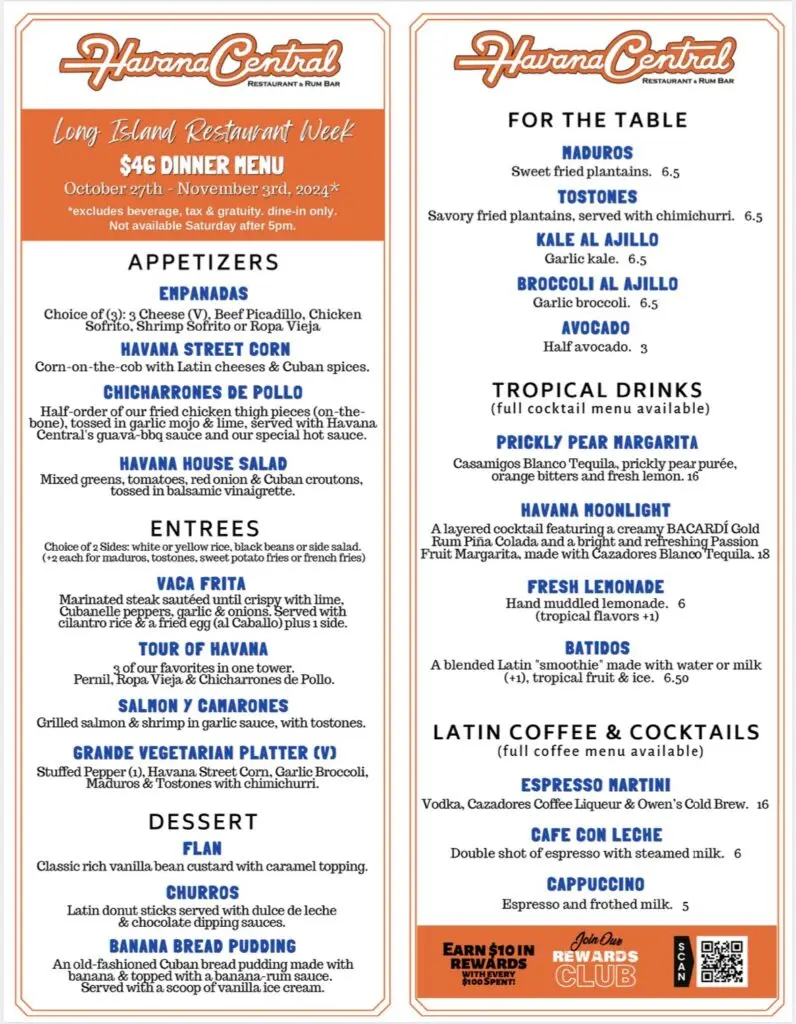 Havana Central
RESTAURANT & RUM BAR

Long Island Restaurant Week
$46 DINNER MENU
October 27th - November 3rd, 2024*
*excludes beverage, tax & gratuity. dine-in only. Not available Saturday after 5pm.

APPETIZERS

EMPANADAS
Choice of (3): 3 Cheese (V), Beef Picadillo, Chicken Sofrito, Shrimp Sofrito or Ropa Vieja

HAVANA STREET CORN
Corn-on-the-cob with Latin cheeses & Cuban spices.

CHICHARRONES DE POLLO
Half-order of our fried chicken thigh pieces (on-the-bone), tossed in garlic mojo & lime, served with Havana Central's guava-bbq sauce and our special hot sauce.

HAVANA HOUSE SALAD
Mixed greens, tomatoes, red onion & Cuban croutons, tossed in balsamic vinaigrette.

ENTREES
Choice of 2 Sides: white or yellow rice, black beans or side salad. (+2 each for maduros, tostones, sweet potato fries or french fries)

VACA FRITA
Marinated steak sautéed until crispy with lime, Cubanelle peppers, garlic & onions. Served with cilantro rice & a fried egg (al Caballo) plus 1 side.

TOUR OF HAVANA
3 of our favorites in one tower. Pernil, Ropa Vieja & Chicharrones de Pollo.

SALMON Y CAMARONES
Grilled salmon & shrimp in garlic sauce, with tostones.

GRANDE VEGETARIAN PLATTER (V)
Stuffed Pepper (1), Havana Street Corn, Garlic Broccoli, Maduros & Tostones with chimichurri.

DESSERT

FLAN
Classic rich vanilla bean custard with caramel topping.

CHURROS
Latin donut sticks served with dulce de leche & chocolate dipping sauces.

BANANA BREAD PUDDING
An old-fashioned Cuban bread pudding made with banana & topped with a banana-rum sauce. Served with a scoop of vanilla ice cream.

Havana Central
RESTAURANT & RUM BAR

FOR THE TABLE

MADUROS
Sweet fried plantains. 6.5

TOSTONES
Savory fried plantains, served with chimichurri. 6.5

KALE AL AJILLO
Garlic kale. 6.5

BROCCOLI AL AJILLO
Garlic broccoli. 6.5

AVOCADO
Half avocado. 3

TROPICAL DRINKS
(full cocktail menu available)

PRICKLY PEAR MARGARITA
Casamigos Blanco Tequila, prickly pear purée, orange bitters and fresh lemon. 16

HAVANA MOONLIGHT
A layered cocktail featuring a creamy BACARDÍ Gold Rum Piña Colada and a bright and refreshing Passion Fruit Margarita, made with Cazadores Blanco Tequila. 18

FRESH LEMONADE
Hand muddled lemonade. 6
(tropical flavors +1)

BATIDOS
A blended Latin "smoothie" made with water or milk (+1), tropical fruit & ice. 6.50

LATIN COFFEE & COCKTAILS
(full coffee menu available)

ESPRESSO MARTINI
Vodka, Cazadores Coffee Liqueur & Owen's Cold Brew. 16

CAFE CON LECHE
Double shot of espresso with steamed milk. 6

CAPPUCCINO
Espresso and frothed milk. 5

EARN $10 IN REWARDS WITH EVERY $100 SPENT!
Join Our REWARDS CLUB
SCAN